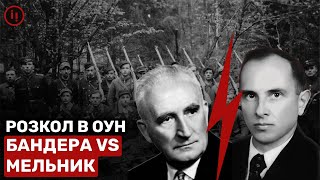 РОЗКОЛ В ОУН
БАНДЕРА VS
МЕЛЬНИК